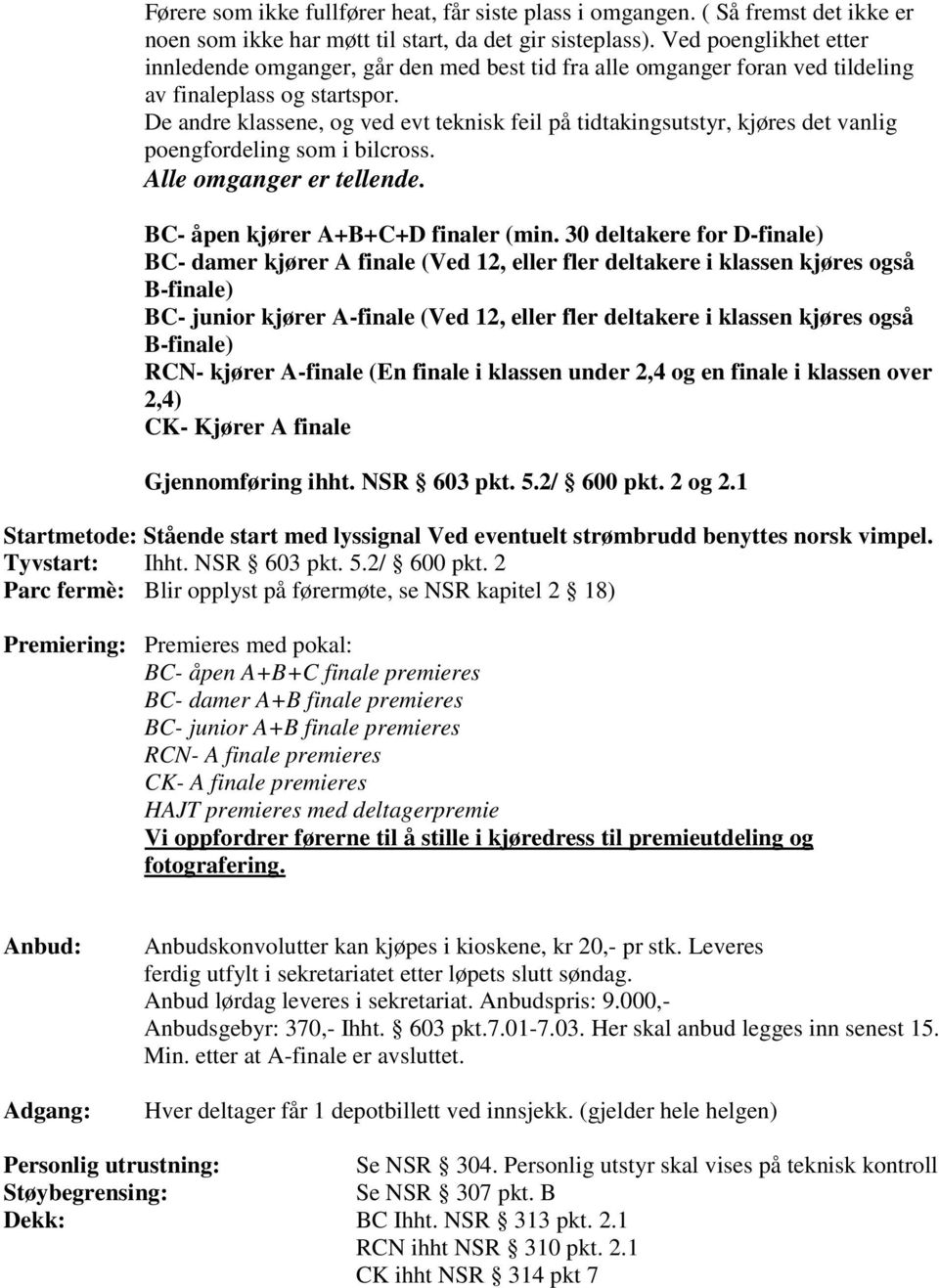 Førere som ikke fullfører heat, får siste plass i omgangen. ( Så fremst det ikke er noen som ikke har møtt til start, da det gir sisteplass). Ved poenglikhet etter innledende omganger, går den med best tid fra alle omganger foran ved tildeling av finaleplass og startspor.
De andre klassene, og ved evt teknisk feil på tidtakingsutstyr, kjøres det vanlig poengfordeling som i bilcross.
Alle omganger er tellende.

BC- åpen kjører A+B+C+D finaler (min. 30 deltakere for D-finale)
BC- damer kjører A finale (Ved 12, eller fler deltakere i klassen kjøres også B-finale)
BC- junior kjører A-finale (Ved 12, eller fler deltakere i klassen kjøres også B-finale)
RCN- kjører A-finale (En finale i klassen under 2,4 og en finale i klassen over 2,4)
CK- Kjører A finale

Gjennomføring ihht. NSR § 603 pkt. 5.2/ § 600 pkt. 2 og 2.1

Startmetode: Stående start med lyssignal Ved eventuelt strømbrudd benyttes norsk vimpel.
Tyvstart: Ihht. NSR § 603 pkt. 5.2/ § 600 pkt. 2
Parc fermè: Blir opplyst på førermøte, se NSR kapitel 2 § 18)

Premiering: Premieres med pokal:
BC- åpen A+B+C finale premieres
BC- damer A+B finale premieres
BC- junior A+B finale premieres
RCN- A finale premieres
CK- A finale premieres
HAJT premieres med deltagerpremie
Vi oppfordrer førerne til å stille i kjøredress til premieutdeling og fotografering.

Anbud: Anbudskonvolutter kan kjøpes i kioskene, kr 20,- pr stk. Leveres ferdig utfylt i sekretariatet etter løpets slutt søndag.
Anbud lørdag leveres i sekretariat. Anbudspris: 9.000,-
Anbudsgebyr: 370,- Ihht. § 603 pkt.7.01-7.03. Her skal anbud legges inn senest 15. Min. etter at A-finale er avsluttet.

Adgang: Hver deltager får 1 depotbillett ved innsjekk. (gjelder hele helgen)

Personlig utrustning: Se NSR § 304. Personlig utstyr skal vises på teknisk kontroll
Støybegrensing: Se NSR § 307 pkt. B
Dekk: BC Ihht. NSR § 313 pkt. 2.1
RCN ihht NSR § 310 pkt. 2.1
CK ihht NSR § 314 pkt 7